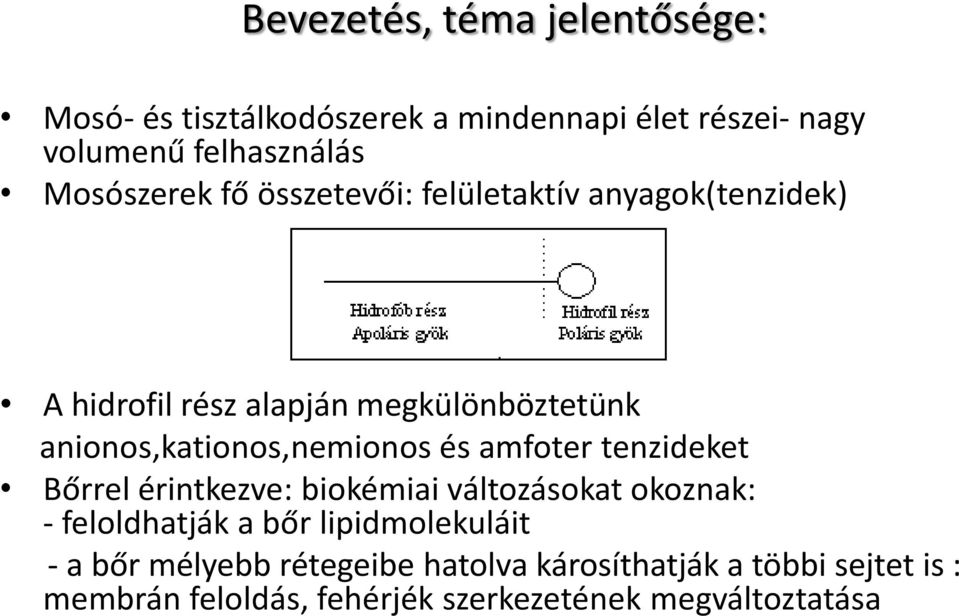 Bevezetés, téma jelentősége:

• Mosó- és tisztálkodószerek a mindennapi élet részei- nagy volumenű felhasználás
• Mosószerek fő összetevői: felületaktív anyagok(tenzidek)

Hidrofób rész
Apoláris gyök

Hidrofil rész
Poláris gyök

• A hidrofil rész alapján megkülönböztetünk anionos,kationos,nemionos és amfoter tenzideket
• Bőrrel érintkezve: biokémiai változásokat okoznak:
- feloldhatják a bőr lipidmolekuláit
- a bőr mélyebb rétegeibe hatolva károsíthatják a többi sejtet is : membrán feloldás, fehérjék szerkezetének megváltoztatása